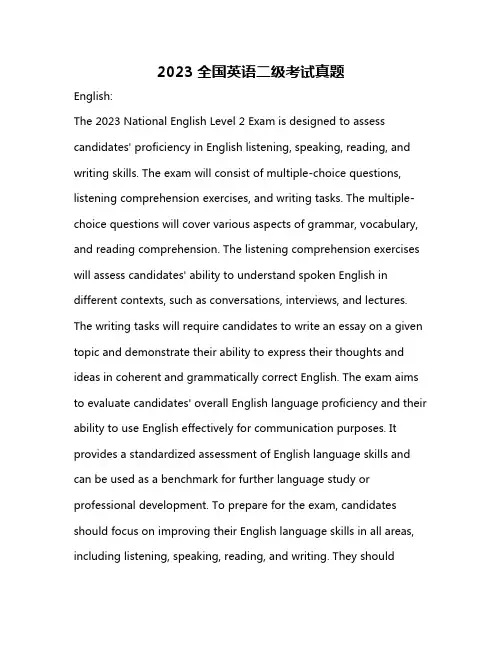 2023 全国英语二级考试真题

English:

The 2023 National English Level 2 Exam is designed to assess candidates' proficiency in English listening, speaking, reading, and writing skills. The exam will consist of multiple-choice questions, listening comprehension exercises, and writing tasks. The multiple-choice questions will cover various aspects of grammar, vocabulary, and reading comprehension. The listening comprehension exercises will assess candidates' ability to understand spoken English in different contexts, such as conversations, interviews, and lectures. The writing tasks will require candidates to write an essay on a given topic and demonstrate their ability to express their thoughts and ideas in coherent and grammatically correct English. The exam aims to evaluate candidates' overall English language proficiency and their ability to use English effectively for communication purposes. It provides a standardized assessment of English language skills and can be used as a benchmark for further language study or professional development. To prepare for the exam, candidates should focus on improving their English language skills in all areas, including listening, speaking, reading, and writing. They should